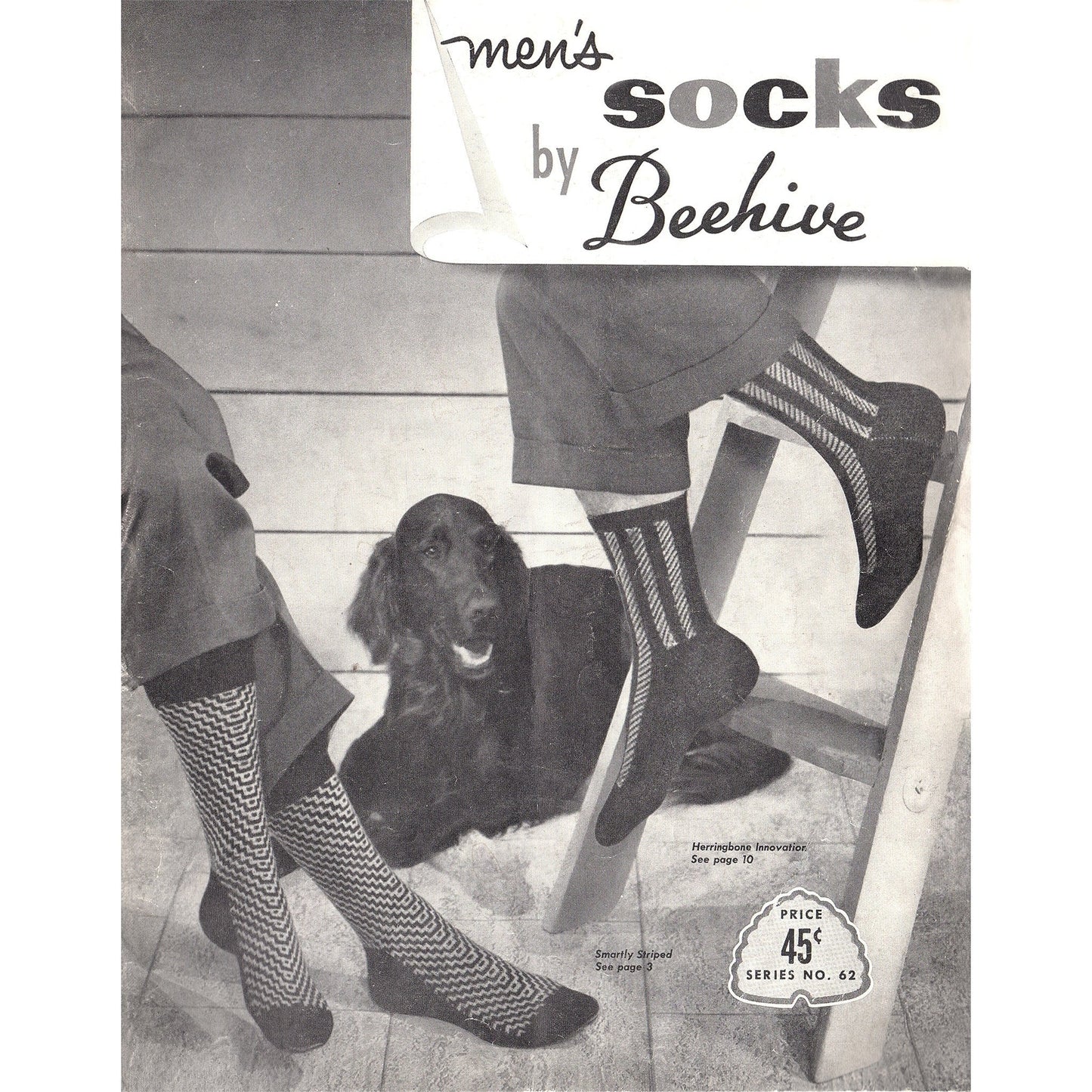 men's
socks
by
Beehive

Herringbone Innovation
See page 10

Smartly Striped
See page 3

PRICE
45¢
SERIES NO. 62